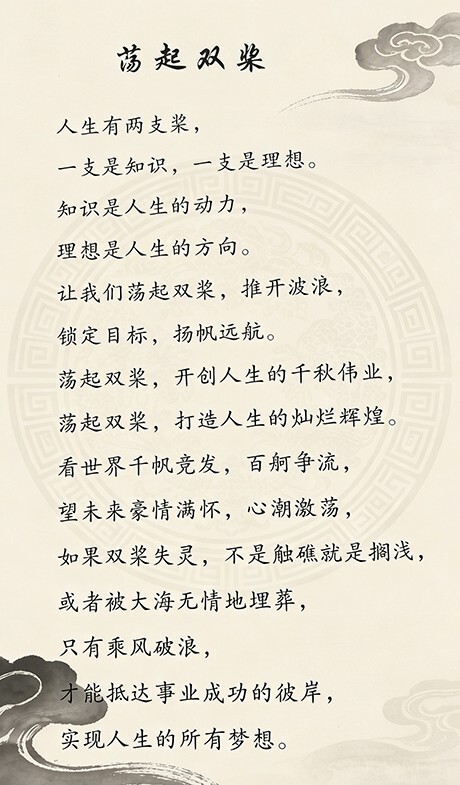 荡起双桨

人生有两支桨，

一支是知识，一支是理想。

知识是人生的动力，

理想是人生的方向。

让我们荡起双桨，推开波浪，

锁定目标，扬帆远航。

荡起双桨，开创人生的千秋伟业，

荡起双桨，打造人生的灿烂辉煌。

看世界千帆竞发，百舸争流，

望未来豪情满怀，心潮激荡，

如果双桨失灵，不是触礁就是搁浅，

或者被大海无情地埋葬，

只有乘风破浪，

才能抵达事业成功的彼岸，

实现人生的所有梦想。